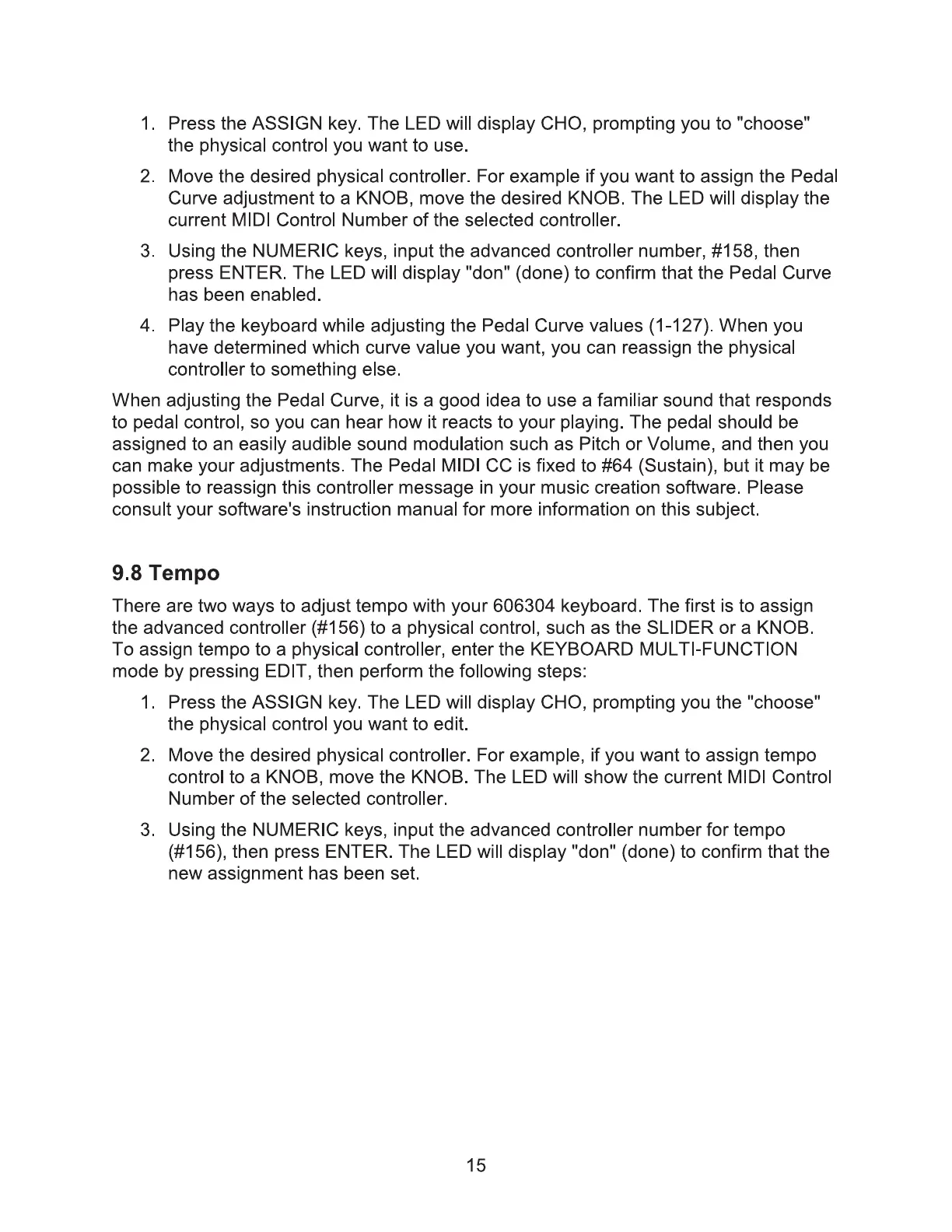 1. Press the ASSIGN key. The LED will display CHO, prompting you to "choose" the physical control you want to use.

2. Move the desired physical controller. For example if you want to assign the Pedal Curve adjustment to a KNOB, move the desired KNOB. The LED will display the current MIDI Control Number of the selected controller.

3. Using the NUMERIC keys, input the advanced controller number, #158, then press ENTER. The LED will display "don" (done) to confirm that the Pedal Curve has been enabled.

4. Play the keyboard while adjusting the Pedal Curve values (1-127). When you have determined which curve value you want, you can reassign the physical controller to something else.

When adjusting the Pedal Curve, it is a good idea to use a familiar sound that responds to pedal control, so you can hear how it reacts to your playing. The pedal should be assigned to an easily audible sound modulation such as Pitch or Volume, and then you can make your adjustments. The Pedal MIDI CC is fixed to #64 (Sustain), but it may be possible to reassign this controller message in your music creation software. Please consult your software's instruction manual for more information on this subject.

9.8 Tempo

There are two ways to adjust tempo with your 606304 keyboard. The first is to assign the advanced controller (#156) to a physical control, such as the SLIDER or a KNOB. To assign tempo to a physical controller, enter the KEYBOARD MULTI-FUNCTION mode by pressing EDIT, then perform the following steps:

1. Press the ASSIGN key. The LED will display CHO, prompting you the "choose" the physical control you want to edit.

2. Move the desired physical controller. For example, if you want to assign tempo control to a KNOB, move the KNOB. The LED will show the current MIDI Control Number of the selected controller.

3. Using the NUMERIC keys, input the advanced controller number for tempo (#156), then press ENTER. The LED will display "don" (done) to confirm that the new assignment has been set.

15